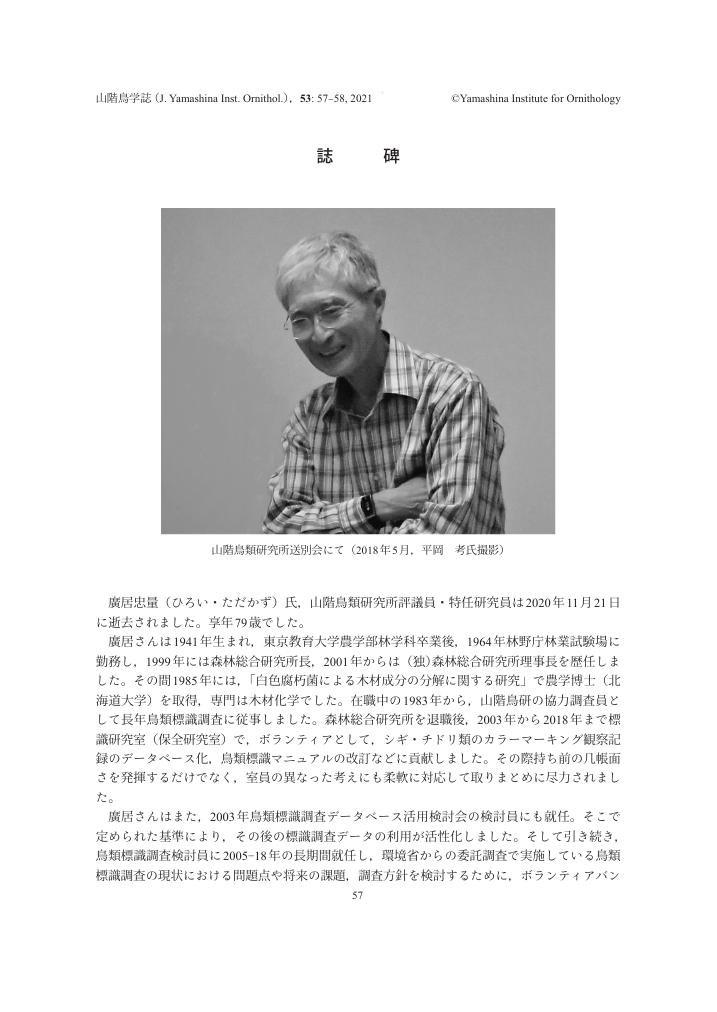 山階鳥学誌（J. Yamashina Inst. Ornithol.），53: 57–58, 2021

©Yamashina Institute for Ornithology

誌　　碑

山階鳥類研究所送別会にて（2018年5月，平岡　考氏撮影）

廣居忠量（ひろい・ただかず）氏，山階鳥類研究所評議員・特任研究員は2020年11月21日に逝去されました。享年79歳でした。

廣居さんは1941年生まれ，東京教育大学農学部林学科卒業後，1964年林野庁林業試験場に勤務し，1999年には森林総合研究所長，2001年からは（独）森林総合研究所理事長を歴任しました。その間1985年には，「白色腐朽菌による木材成分の分解に関する研究」で農学博士（北海道大学）を取得，専門は木材化学でした。在職中の1983年から，山階鳥研の協力調査員として長年鳥類標識調査に従事しました。森林総合研究所を退職後，2003年から2018年まで標識研究室（保全研究室）で，ボランティアとして，シギ・チドリ類のカラーマーキング観察記録のデータベース化，鳥類標識マニュアルの改訂などに貢献しました。その際持ち前の几帳面さを発揮するだけでなく，室員の異なった考えにも柔軟に対応して取りまとめに尽力されました。

廣居さんはまた，2003年鳥類標識調査データベース活用検討会の検討員にも就任。そこで定められた基準により，その後の標識調査データの利用が活性化しました。そして引き続き，鳥類標識調査検討員に2005–18年の長期間就任し，環境省からの委託調査で実施している鳥類標識調査の現状における問題点や将来の課題，調査方針を検討するために，ボランティアバン

57